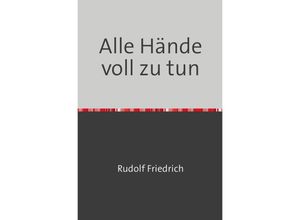 Alle Hände voll zu tun

Rudolf Friedrich